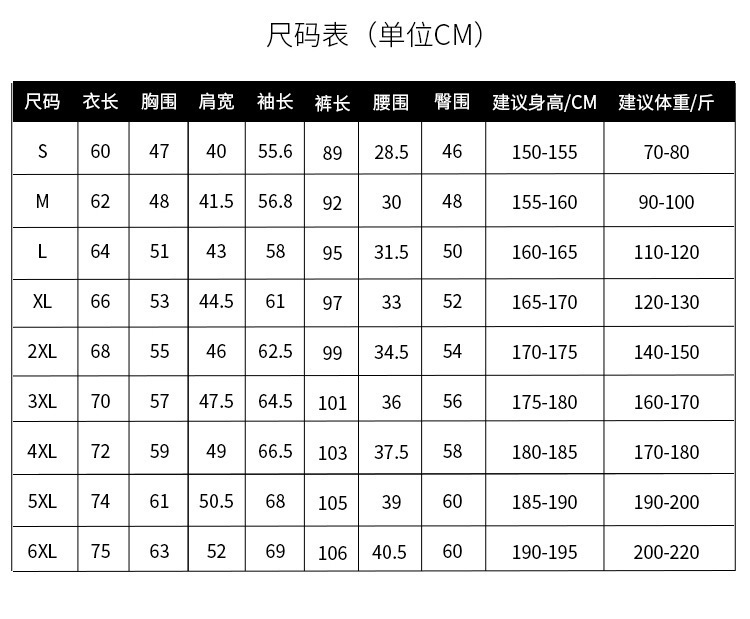 尺码表（单位CM）

| 尺码 | 衣长 | 胸围 | 肩宽 | 袖长 | 裤长 | 腰围 | 臀围 | 建议身高/CM | 建议体重/斤 |
|---|---|---|---|---|---|---|---|---|---|
| S | 60 | 47 | 40 | 55.6 | 89 | 28.5 | 46 | 150-155 | 70-80 |
| M | 62 | 48 | 41.5 | 56.8 | 92 | 30 | 48 | 155-160 | 90-100 |
| L | 64 | 51 | 43 | 58 | 95 | 31.5 | 50 | 160-165 | 110-120 |
| XL | 66 | 53 | 44.5 | 61 | 97 | 33 | 52 | 165-170 | 120-130 |
| 2XL | 68 | 55 | 46 | 62.5 | 99 | 34.5 | 54 | 170-175 | 140-150 |
| 3XL | 70 | 57 | 47.5 | 64.5 | 101 | 36 | 56 | 175-180 | 160-170 |
| 4XL | 72 | 59 | 49 | 66.5 | 103 | 37.5 | 58 | 180-185 | 170-180 |
| 5XL | 74 | 61 | 50.5 | 68 | 105 | 39 | 60 | 185-190 | 190-200 |
| 6XL | 75 | 63 | 52 | 69 | 106 | 40.5 | 60 | 190-195 | 200-220 |